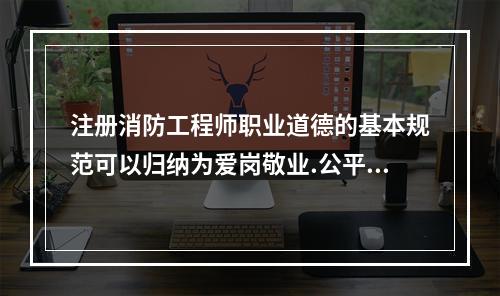 注册消防工程师职业道德的基本规范可以归纳为爱岗敬业.公平...